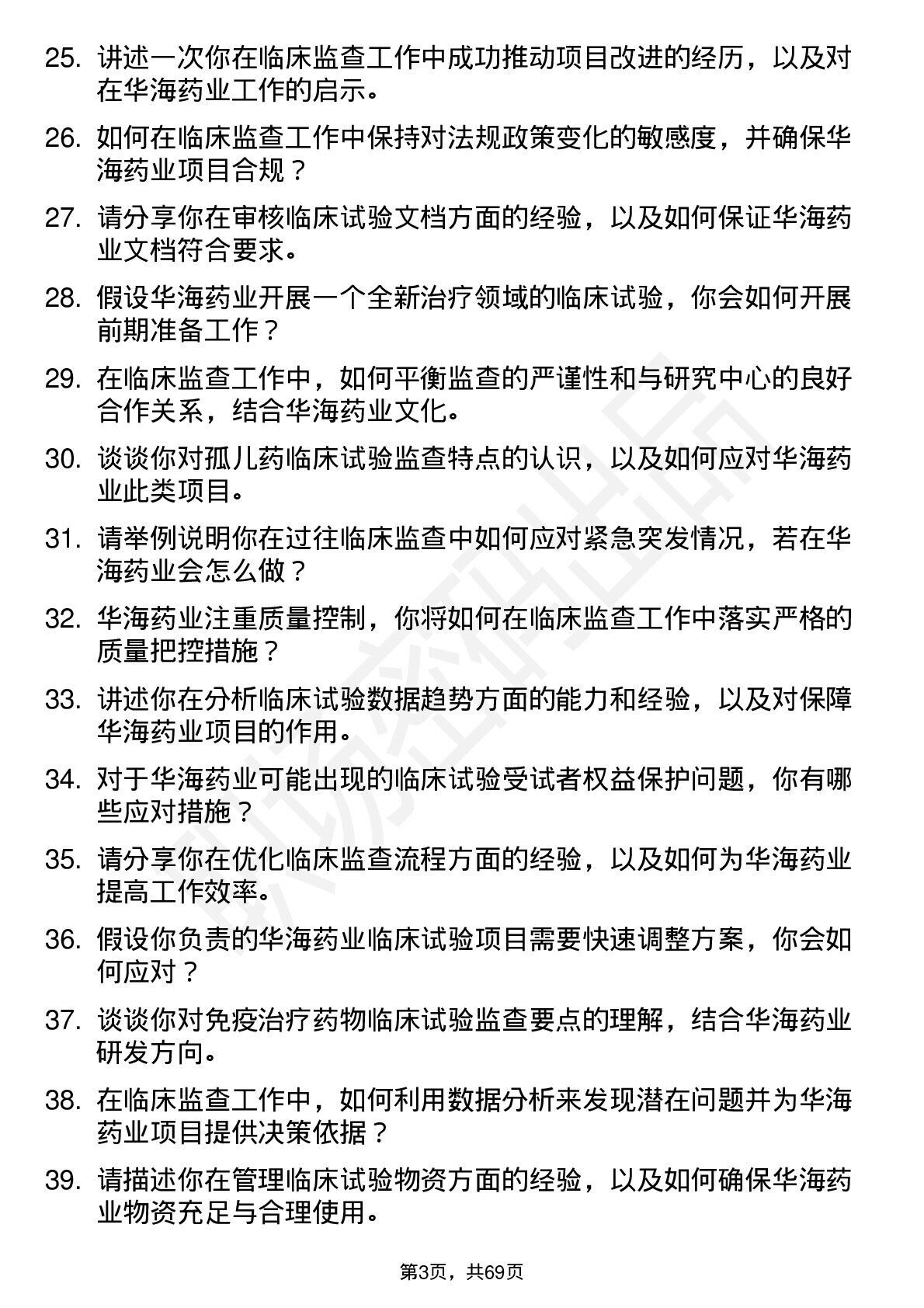 25. 讲述一次你在临床监查工作中成功推动项目改进的经历，以及对在华海药业工作的启示。

26. 如何在临床监查工作中保持对法规政策变化的敏感度，并确保华海药业项目合规？

27. 请分享你在审核临床试验文档方面的经验，以及如何保证华海药业文档符合要求。

28. 假设华海药业开展一个全新治疗领域的临床试验，你会如何开展前期准备工作？

29. 在临床监查工作中，如何平衡监查的严谨性和与研究中心的良好合作关系，结合华海药业文化。

30. 谈谈你对孤儿药临床试验监查特点的认识，以及如何应对华海药业此类项目。

31. 请举例说明你在过往临床监查中如何应对紧急突发情况，若在华海药业会怎么做？

32. 华海药业注重质量控制，你将如何在临床监查工作中落实严格的质量把控措施？

33. 讲述你在分析临床试验数据趋势方面的能力和经验，以及对保障华海药业项目的作用。

34. 对于华海药业可能出现的临床试验受试者权益保护问题，你有哪些应对措施？

35. 请分享你在优化临床监查流程方面的经验，以及如何为华海药业提高工作效率。

36. 假设你负责的华海药业临床试验项目需要快速调整方案，你会如何应对？

37. 谈谈你对免疫治疗药物临床试验监查要点的理解，结合华海药业研发方向。

38. 在临床监查工作中，如何利用数据分析来发现潜在问题并为华海药业项目提供决策依据？

39. 请描述你在管理临床试验物资方面的经验，以及如何确保华海药业物资充足与合理使用。

第3页，共69页